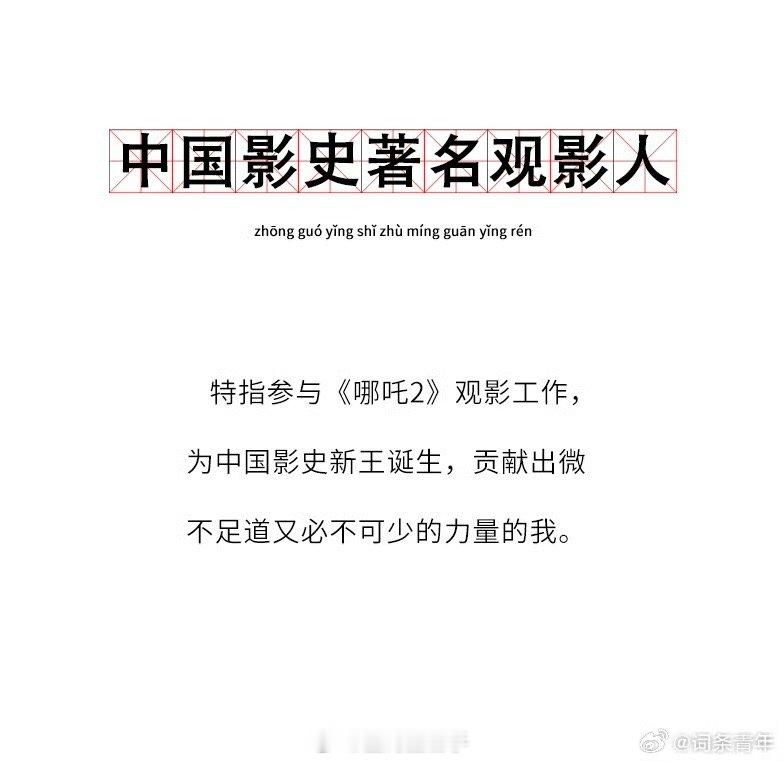 中国影史著名观影人

zhōng guó yǐng shǐ zhù míng guān yǐng rén

特指参与《哪吒2》观影工作，为中国影史新王诞生，贡献出微不足道又必不可少的力量的我。

@词条青年